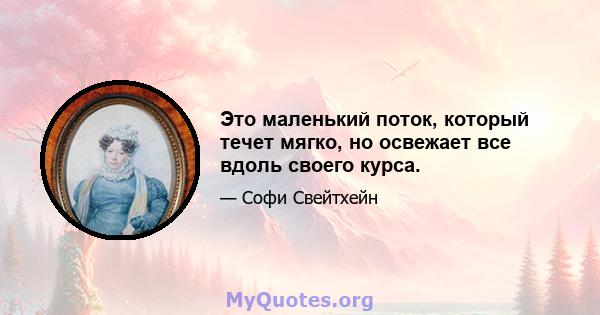 Это маленький поток, который течет мягко, но освежает все вдоль своего курса.

— Софи Свейтхейн

MyQuotes.org